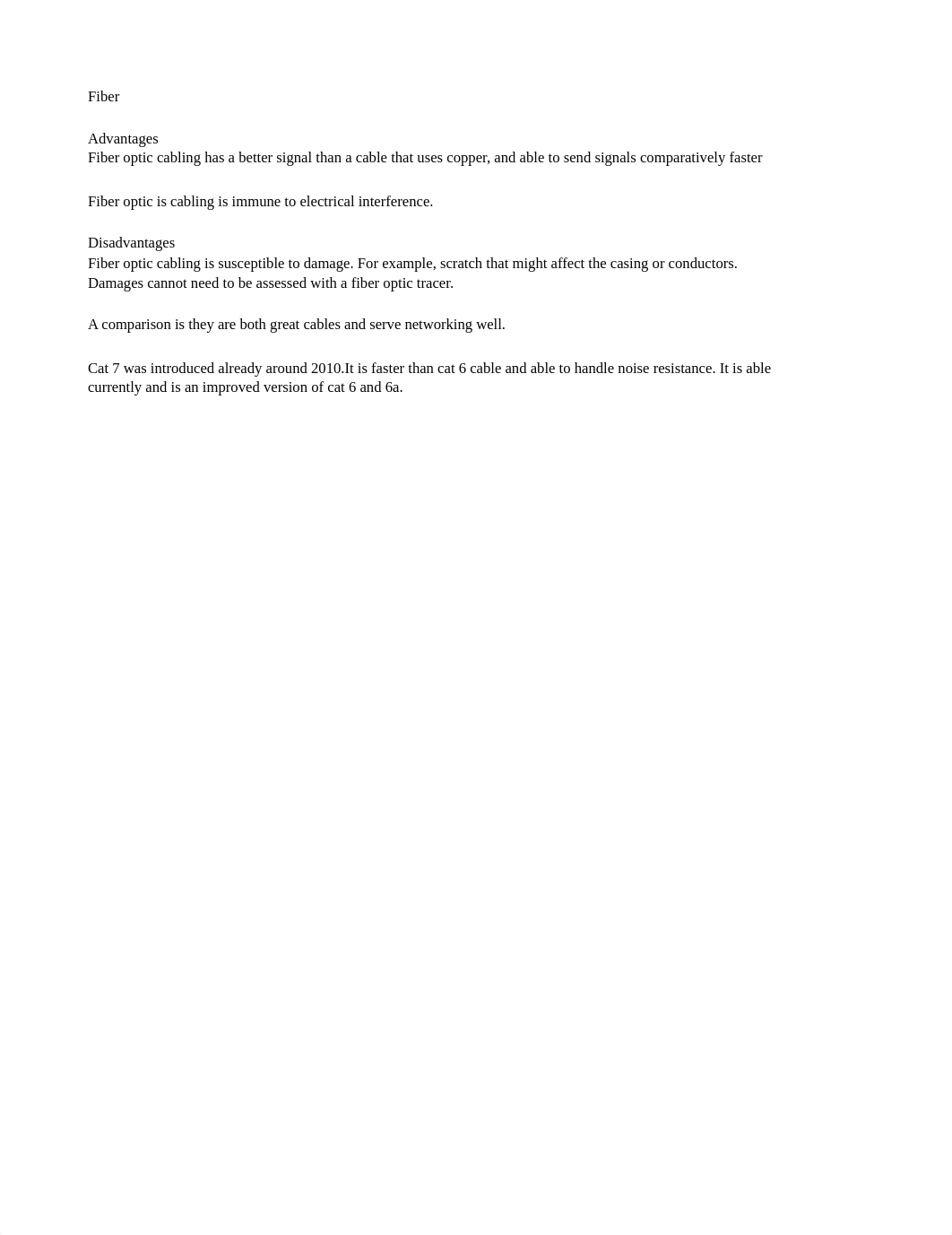 Fiber

Advantages
Fiber optic cabling has a better signal than a cable that uses copper, and able to send signals comparatively faster

Fiber optic is cabling is immune to electrical interference.

Disadvantages
Fiber optic cabling is susceptible to damage. For example, scratch that might affect the casing or conductors. Damages cannot need to be assessed with a fiber optic tracer.

A comparison is they are both great cables and serve networking well.

Cat 7 was introduced already around 2010.It is faster than cat 6 cable and able to handle noise resistance. It is able currently and is an improved version of cat 6 and 6a.